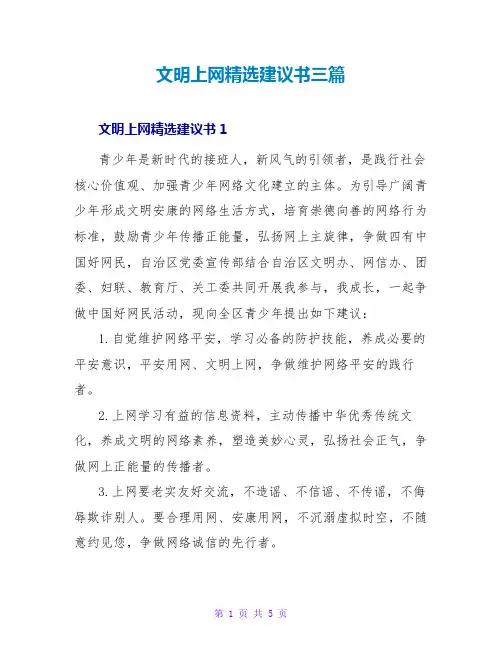 文明上网精选建议书三篇

文明上网精选建议书 1

青少年是新时代的接班人，新风气的引领者，是践行社会核心价值观、加强青少年网络文化建立的主体。为引导广阔青少年形成文明安康的网络生活方式，培育崇德向善的网络行为标准，鼓励青少年传播正能量，弘扬网上主旋律，争做四有中国好网民，自治区党委宣传部结合自治区文明办、网信办、团委、妇联、教育厅、关工委共同开展我参与，我成长，一起争做中国好网民活动，现向全区青少年提出如下建议：

1. 自觉维护网络平安，学习必备的防护技能，养成必要的平安意识，平安用网、文明上网，争做维护网络平安的践行者。

2. 上网学习有益的信息资料，主动传播中华优秀传统文化，养成文明的网络素养，塑造美妙心灵，弘扬社会正气，争做网上正能量的传播者。

3. 上网要老实友好交流，不造谣、不信谣、不传谣，不侮辱欺诈别人。要合理用网、安康用网，不沉溺虚拟时空，不随意约见您，争做网络诚信的先行者。

第 1 页 共 5 页